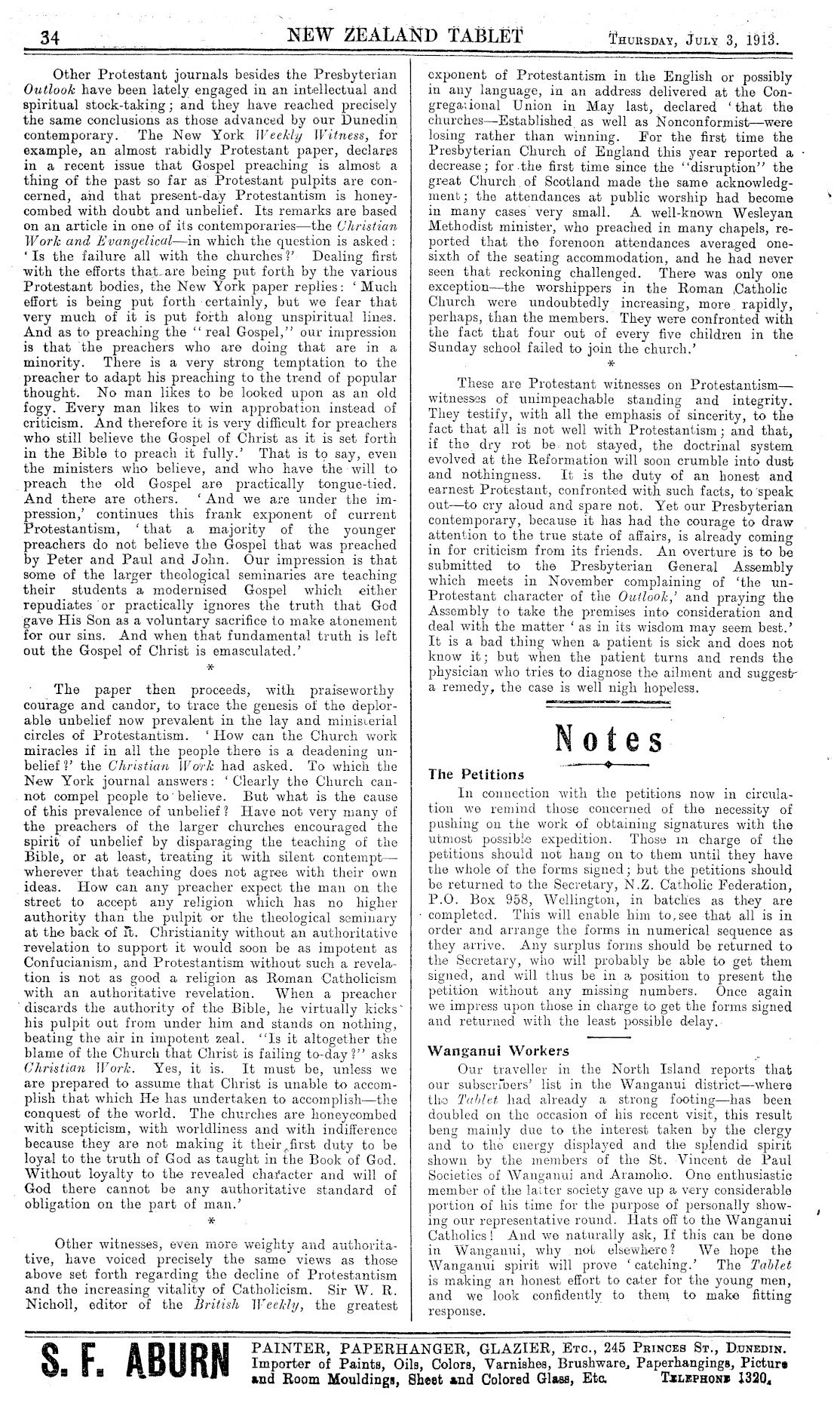 34 NEW ZEALAND TABLET Thursday, July 3, 1913.

Other Protestant journals besides the Presbyterian Outlook have been lately engaged in an intellectual and spiritual stock-taking; and they have reached precisely the same conclusions as those advanced by our Dunedin contemporary. The New York Weekly Witness, for example, an almost rabidly Protestant paper, declares in a recent issue that Gospel preaching is almost a thing of the past so far as Protestant pulpits are concerned, and that present-day Protestantism is honeycombed with doubt and unbelief. Its remarks are based on an article in one of its contemporaries—the Christian Work and Evangelical—in which the question is asked: 'Is the failure all with the churches?' Dealing first with the efforts that are being put forth by the various Protestant bodies, the New York paper replies: 'Much effort is being put forth certainly, but we fear that very much of it is put forth along unspiritual lines. And as to preaching the "real Gospel," our impression is that the preachers who are doing that are in a minority. There is a very strong temptation to the preacher to adapt his preaching to the trend of popular thought. No man likes to be looked upon as an old fogy. Every man likes to win approbation instead of criticism. And therefore it is very difficult for preachers who still believe the Gospel of Christ as it is set forth in the Bible to preach it fully.' That is to say, even the ministers who believe, and who have the will to preach the old Gospel are practically tongue-tied. And there are others. 'And we are under the impression,' continues this frank exponent of current Protestantism, 'that a majority of the younger preachers do not believe the Gospel that was preached by Peter and Paul and John. Our impression is that some of the larger theological seminaries are teaching their students a modernised Gospel which either repudiates or practically ignores the truth that God gave His Son as a voluntary sacrifice to make atonement for our sins. And when that fundamental truth is left out the Gospel of Christ is emasculated.'

*

The paper then proceeds, with praiseworthy courage and candor, to trace the genesis of the deplorable unbelief now prevalent in the lay and ministerial circles of Protestantism. 'How can the Church work miracles if in all the people there is a deadening unbelief?' the Christian Work had asked. To which the New York journal answers: 'Clearly the Church cannot compel people to believe. But what is the cause of this prevalence of unbelief? Have not very many of the preachers of the larger churches encouraged the spirit of unbelief by disparaging the teaching of the Bible, or at least, treating it with silent contempt—wherever that teaching does not agree with their own ideas. How can any preacher expect the man on the street to accept any religion which has no higher authority than the pulpit or the theological seminary at the back of it. Christianity without an authoritative revelation to support it would soon be as impotent as Confucianism, and Protestantism without such a revelation is not as good a religion as Roman Catholicism with an authoritative revelation. When a preacher discards the authority of the Bible, he virtually kicks his pulpit out from under him and stands on nothing, beating the air in impotent zeal. "Is it altogether the blame of the Church that Christ is failing to-day?" asks Christian Work. Yes, it is. It must be, unless we are prepared to assume that Christ is unable to accomplish that which He has undertaken to accomplish—the conquest of the world. The churches are honeycombed with scepticism, with worldliness and with indifference because they are not making it their first duty to be loyal to the truth of God as taught in the Book of God. Without loyalty to the revealed character and will of God there cannot be any authoritative standard of obligation on the part of man.'

*

Other witnesses, even more weighty and authoritative, have voiced precisely the same views as those above set forth regarding the decline of Protestantism and the increasing vitality of Catholicism. Sir W. R. Nicholl, editor of the British Weekly, the greatest exponent of Protestantism in the English or possibly in any language, in an address delivered at the Congregational Union in May last, declared 'that the churches—Established as well as Nonconformist—were losing rather than winning. For the first time the Presbyterian Church of England this year reported a decrease; for the first time since the "disruption" the great Church of Scotland made the same acknowledgment; the attendances at public worship had become in many cases very small. A well-known Wesleyan Methodist minister, who preached in many chapels, reported that the forenoon attendances averaged one-sixth of the seating accommodation, and he had never seen that reckoning challenged. There was only one exception—the worshippers in the Roman Catholic Church were undoubtedly increasing, more rapidly, perhaps, than the members. They were confronted with the fact that four out of every five children in the Sunday school failed to join the church.'

*

These are Protestant witnesses on Protestantism—witnesses of unimpeachable standing and integrity. They testify, with all the emphasis of sincerity, to the fact that all is not well with Protestantism; and that, if the dry rot be not stayed, the doctrinal system evolved at the Reformation will soon crumble into dust and nothingness. It is the duty of an honest and earnest Protestant, confronted with such facts, to speak out—to cry aloud and spare not. Yet our Presbyterian contemporary, because it has had the courage to draw attention to the true state of affairs, is already coming in for criticism from its friends. An overture is to be submitted to the Presbyterian General Assembly which meets in November complaining of 'the un-Protestant character of the Outlook,' and praying the Assembly to take the premises into consideration and deal with the matter 'as in its wisdom may seem best.' It is a bad thing when a patient is sick and does not know it; but when the patient turns and rends the physician who tries to diagnose the ailment and suggest a remedy, the case is well nigh hopeless.

Notes

The Petitions

In connection with the petitions now in circulation we remind those concerned of the necessity of pushing on the work of obtaining signatures with the utmost possible expedition. Those in charge of the petitions should not hang on to them until they have the whole of the forms signed; but the petitions should be returned to the Secretary, N.Z. Catholic Federation, P.O. Box 958, Wellington, in batches as they are completed. This will enable him to see that all is in order and arrange the forms in numerical sequence as they arrive. Any surplus forms should be returned to the Secretary, who will probably be able to get them signed, and will thus be in a position to present the petition without any missing numbers. Once again we impress upon those in charge to get the forms signed and returned with the least possible delay.

Wanganui Workers

Our traveller in the North Island reports that our subscribers' list in the Wanganui district—where the Tablet had already a strong footing—has been doubled on the occasion of his recent visit, this result beng mainly due to the interest taken by the clergy and to the energy displayed and the splendid spirit shown by the members of the St. Vincent de Paul Societies of Wanganui and Aramoho. One enthusiastic member of the latter society gave up a very considerable portion of his time for the purpose of personally showing our representative round. Hats off to the Wanganui Catholics! And we naturally ask, If this can be done in Wanganui, why not elsewhere? We hope the Wanganui spirit will prove 'catching.' The Tablet is making an honest effort to cater for the young men, and we look confidently to them to make fitting response.

S. F. ABURN PAINTER, PAPERHANGER, GLAZIER, Etc., 245 Princes St., Dunedin. Importer of Paints, Oils, Colors, Varnishes, Brushware, Paperhangings, Picture and Room Mouldings, Sheet and Colored Glass, Etc. Telephone 1320.